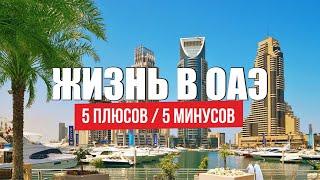 ЖИЗНЬ В ОАЭ

5 ПЛЮСОВ / 5 МИНУСОВ